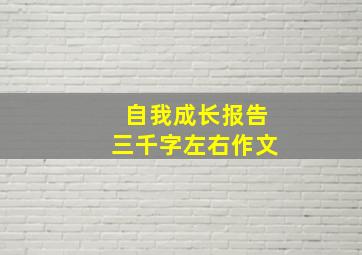 自我成长报告
三千字左右作文